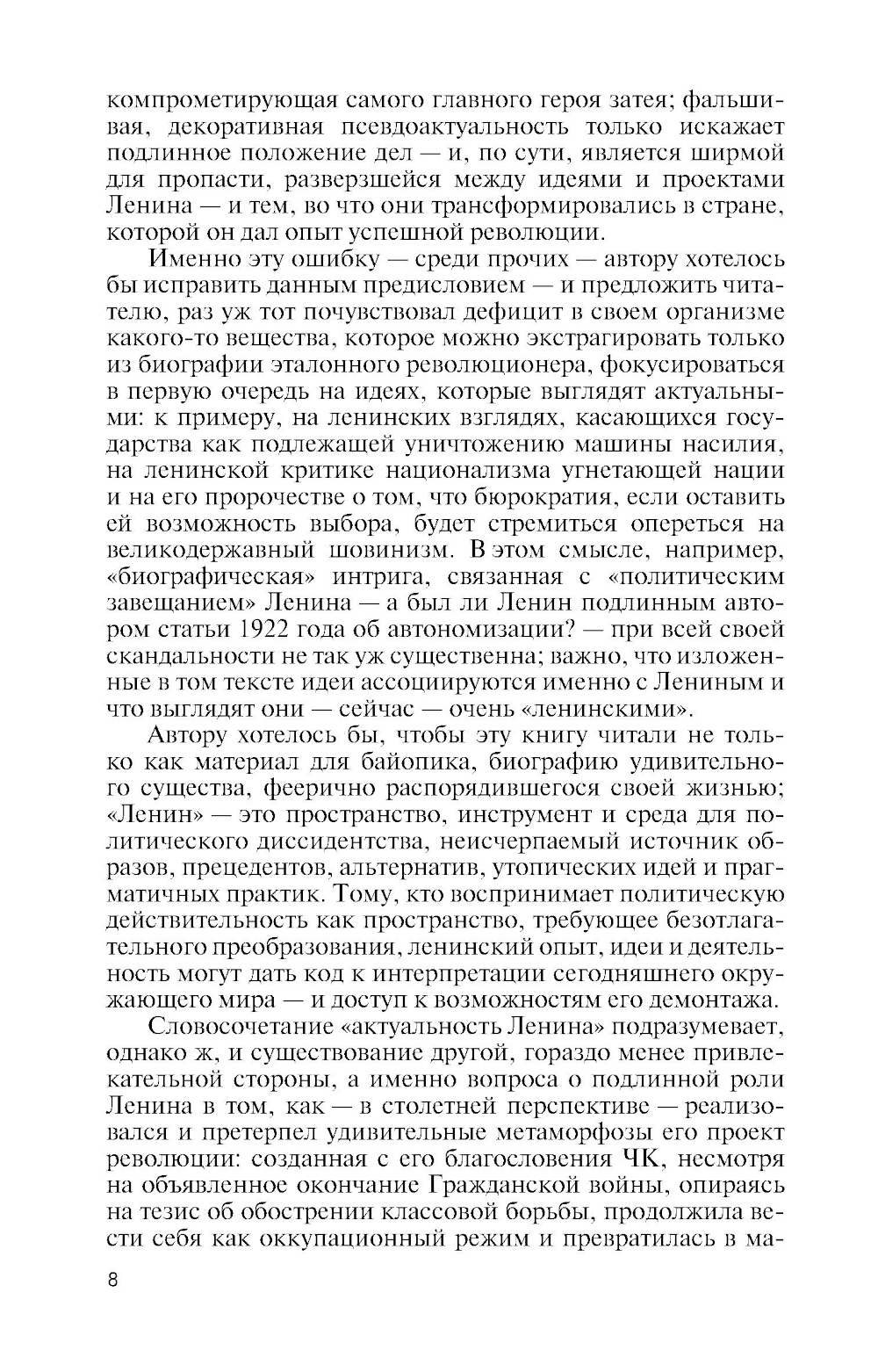 компрометирующая самого главного героя затея; фальшивая, декоративная псевдоактуальность только искажает подлинное положение дел — и, по сути, является ширмой для пропасти, разверзшейся между идеями и проектами Ленина — и тем, во что они трансформировались в стране, которой он дал опыт успешной революции.

Именно эту ошибку — среди прочих — автору хотелось бы исправить данным предисловием — и предложить читателю, раз уж тот почувствовал дефицит в своем организме какого-то вещества, которое можно экстрагировать только из биографии эталонного революционера, фокусироваться в первую очередь на идеях, которые выглядят актуальными: к примеру, на ленинских взглядах, касающихся государства как подлежащей уничтожению машины насилия, на ленинской критике национализма угнетающей нации и на его пророчестве о том, что бюрократия, если оставить ей возможность выбора, будет стремиться опереться на великодержавный шовинизм. В этом смысле, например, «биографическая» интрига, связанная с «политическим завещанием» Ленина — а был ли Ленин подлинным автором статьи 1922 года об автономизации? — при всей своей скандальности не так уж существенна; важно, что изложенные в том тексте идеи ассоциируются именно с Лениным и что выглядят они — сейчас — очень «ленинскими».

Автору хотелось бы, чтобы эту книгу читали не только как материал для байопика, биографию удивительного существа, феерично распорядившегося своей жизнью; «Ленин» — это пространство, инструмент и среда для политического диссидентства, неисчерпаемый источник образов, прецедентов, альтернатив, утопических идей и прагматичных практик. Тому, кто воспринимает политическую действительность как пространство, требующее безотлагательного преобразования, ленинский опыт, идеи и деятельность могут дать код к интерпретации сегодняшнего окружающего мира — и доступ к возможностям его демонтажа.

Словосочетание «актуальность Ленина» подразумевает, однако ж, и существование другой, гораздо менее привлекательной стороны, а именно вопроса о подлинной роли Ленина в том, как — в столетней перспективе — реализовался и претерпел удивительные метаморфозы его проект революции: созданная с его благословения ЧК, несмотря на объявленное окончание Гражданской войны, опираясь на тезис об обострении классовой борьбы, продолжила вести себя как оккупационный режим и превратилась в ма-

8